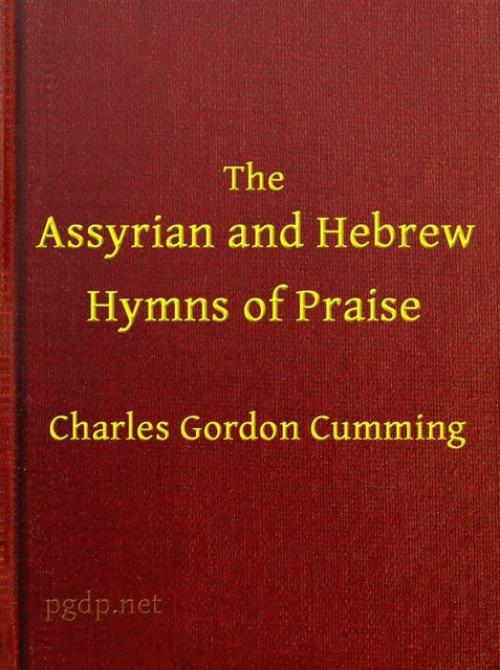 The
Assyrian and Hebrew
Hymns of Praise

Charles Gordon Cumming

pgdp.net